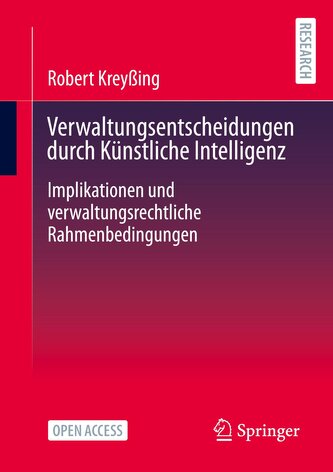 RESEARCH

Robert Kreyßing

Verwaltungsentscheidungen durch Künstliche Intelligenz

Implikationen und verwaltungsrechtliche Rahmenbedingungen

OPEN ACCESS

Springer